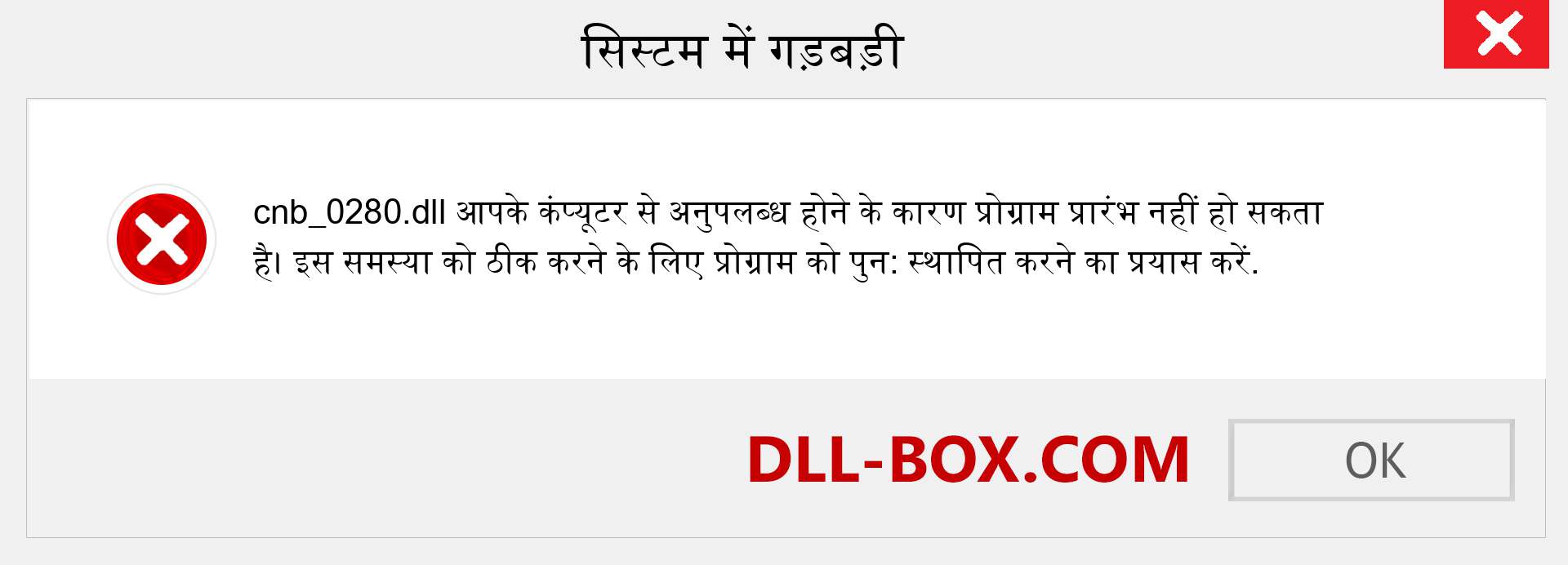 सिस्टम में गड़बड़ी

cnb_0280.dll आपके कंप्यूटर से अनुपलब्ध होने के कारण प्रोग्राम प्रारंभ नहीं हो सकता है। इस समस्या को ठीक करने के लिए प्रोग्राम को पुन: स्थापित करने का प्रयास करें.

DLL-BOX.COM

OK